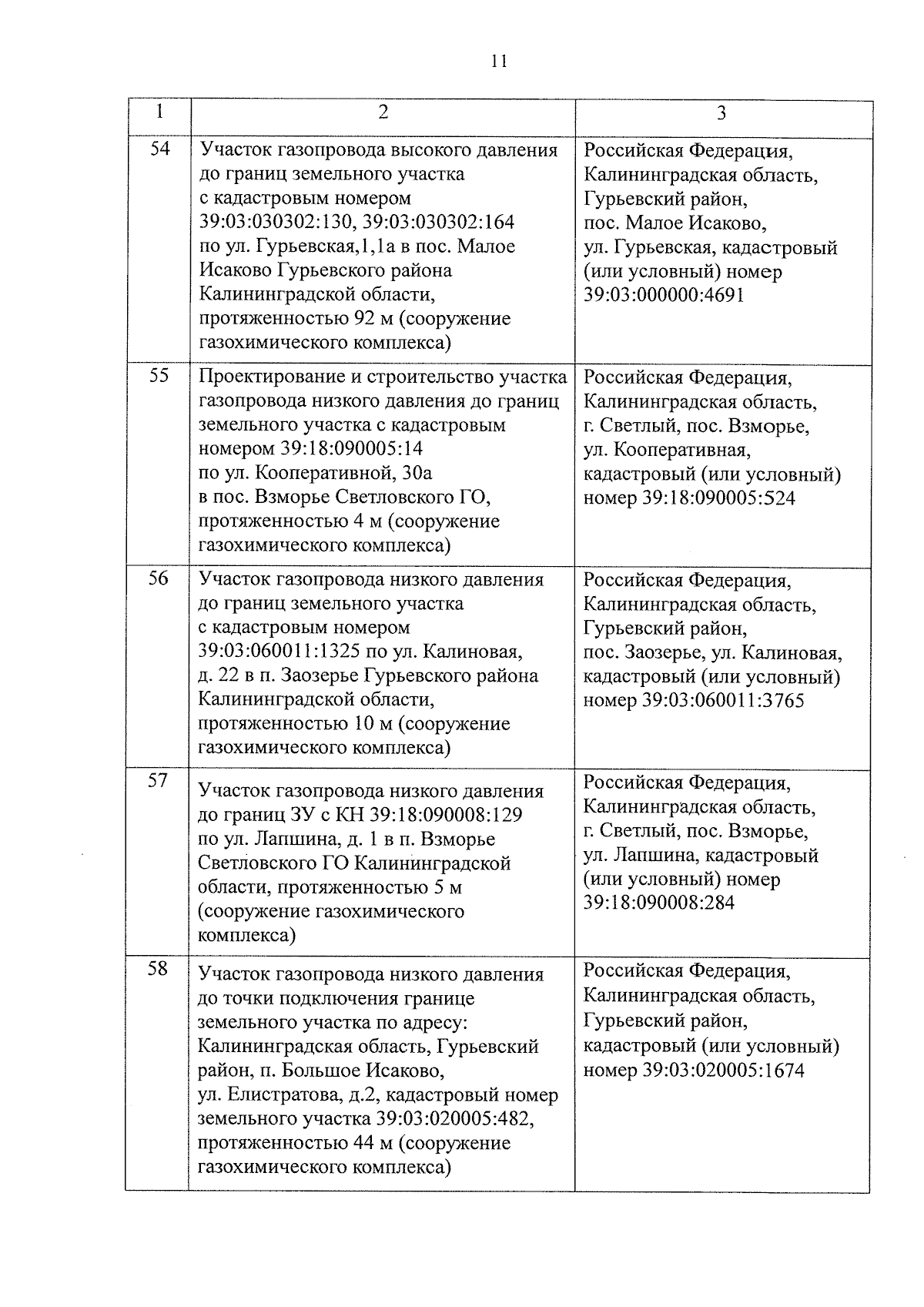 11

| 1 | 2 | 3 |
|---|---|---|
| 54 | Участок газопровода высокого давления до границ земельного участка с кадастровым номером 39:03:030302:130, 39:03:030302:164 по ул. Гурьевская,1,1а в пос. Малое Исаково Гурьевского района Калининградской области, протяженностью 92 м (сооружение газохимического комплекса) | Российская Федерация, Калининградская область, Гурьевский район, пос. Малое Исаково, ул. Гурьевская, кадастровый (или условный) номер 39:03:000000:4691 |
| 55 | Проектирование и строительство участка газопровода низкого давления до границ земельного участка с кадастровым номером 39:18:090005:14 по ул. Кооперативной, 30а в пос. Взморье Светловского ГО, протяженностью 4 м (сооружение газохимического комплекса) | Российская Федерация, Калининградская область, г. Светлый, пос. Взморье, ул. Кооперативная, кадастровый (или условный) номер 39:18:090005:524 |
| 56 | Участок газопровода низкого давления до границ земельного участка с кадастровым номером 39:03:060011:1325 по ул. Калиновая, д. 22 в п. Заозерье Гурьевского района Калининградской области, протяженностью 10 м (сооружение газохимического комплекса) | Российская Федерация, Калининградская область, Гурьевский район, пос. Заозерье, ул. Калиновая, кадастровый (или условный) номер 39:03:060011:3765 |
| 57 | Участок газопровода низкого давления до границ ЗУ с КН 39:18:090008:129 по ул. Лапшина, д. 1 в п. Взморье Светловского ГО Калининградской области, протяженностью 5 м (сооружение газохимического комплекса) | Российская Федерация, Калининградская область, г. Светлый, пос. Взморье, ул. Лапшина, кадастровый (или условный) номер 39:18:090008:284 |
| 58 | Участок газопровода низкого давления до точки подключения границе земельного участка по адресу: Калининградская область, Гурьевский район, п. Большое Исаково, ул. Елистратова, д.2, кадастровый номер земельного участка 39:03:020005:482, протяженностью 44 м (сооружение газохимического комплекса) | Российская Федерация, Калининградская область, Гурьевский район, кадастровый (или условный) номер 39:03:020005:1674 |